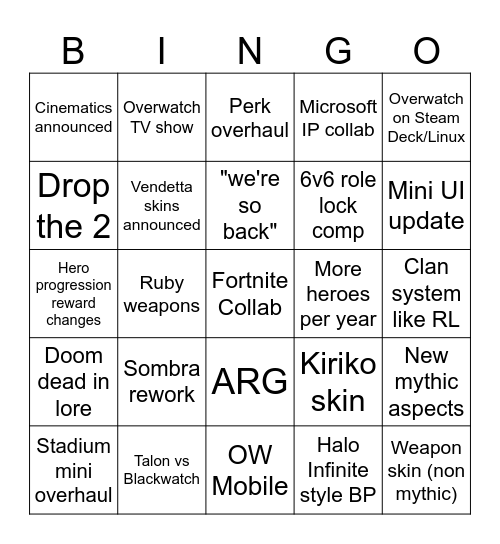 | B | I | N | G | O |
|---|---|---|---|---|
| Cinematics announced | Overwatch TV show | Perk overhaul | Microsoft IP collab | Overwatch on Steam Deck/Linux |
| Drop the 2 | Vendetta skins announced | "we're so back" | 6v6 role lock comp | Mini UI update |
| Hero progression reward changes | Ruby weapons | Fortnite Collab | More heroes per year | Clan system like RL |
| Doom dead in lore | Sombra rework | ARG | Kiriko skin | New mythic aspects |
| Stadium mini overhaul | Talon vs Blackwatch | OW Mobile | Halo Infinite style BP | Weapon skin (non mythic) |